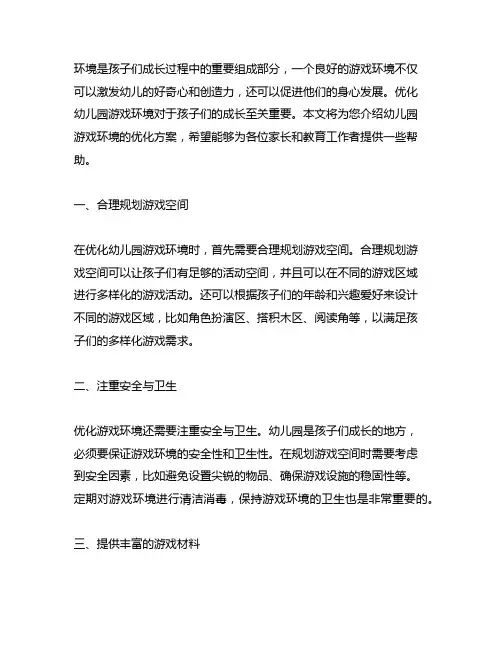 环境是孩子们成长过程中的重要组成部分，一个良好的游戏环境不仅可以激发幼儿的好奇心和创造力，还可以促进他们的身心发展。优化幼儿园游戏环境对于孩子们的成长至关重要。本文将为您介绍幼儿园游戏环境的优化方案，希望能够为各位家长和教育工作者提供一些帮助。

一、合理规划游戏空间

在优化幼儿园游戏环境时，首先需要合理规划游戏空间。合理规划游戏空间可以让孩子们有足够的活动空间，并且可以在不同的游戏区域进行多样化的游戏活动。还可以根据孩子们的年龄和兴趣爱好来设计不同的游戏区域，比如角色扮演区、搭积木区、阅读角等，以满足孩子们的多样化游戏需求。

二、注重安全与卫生

优化游戏环境还需要注重安全与卫生。幼儿园是孩子们成长的地方，必须要保证游戏环境的安全性和卫生性。在规划游戏空间时需要考虑到安全因素，比如避免设置尖锐的物品、确保游戏设施的稳固性等。定期对游戏环境进行清洁消毒，保持游戏环境的卫生也是非常重要的。

三、提供丰富的游戏材料